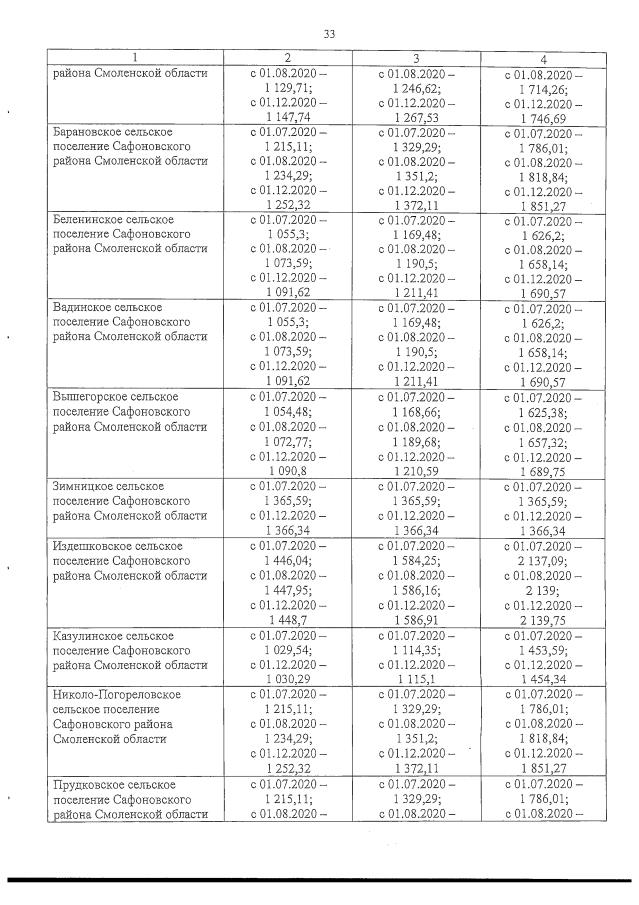 33

| 1 | 2 | 3 | 4 |
|---|---|---|---|
| района Смоленской области | с 01.08.2020 – 1 129,71; с 01.12.2020 – 1 147,74 | с 01.08.2020 – 1 246,62; с 01.12.2020 – 1 267,53 | с 01.08.2020 – 1 714,26; с 01.12.2020 – 1 746,69 |
| Барановское сельское поселение Сафоновского района Смоленской области | с 01.07.2020 – 1 215,11; с 01.08.2020 – 1 234,29; с 01.12.2020 – 1 252,32 | с 01.07.2020 – 1 329,29; с 01.08.2020 – 1 351,2; с 01.12.2020 – 1 372,11 | с 01.07.2020 – 1 786,01; с 01.08.2020 – 1 818,84; с 01.12.2020 – 1 851,27 |
| Беленинское сельское поселение Сафоновского района Смоленской области | с 01.07.2020 – 1 055,3; с 01.08.2020 – 1 073,59; с 01.12.2020 – 1 091,62 | с 01.07.2020 – 1 169,48; с 01.08.2020 – 1 190,5; с 01.12.2020 – 1 211,41 | с 01.07.2020 – 1 626,2; с 01.08.2020 – 1 658,14; с 01.12.2020 – 1 690,57 |
| Вадинское сельское поселение Сафоновского района Смоленской области | с 01.07.2020 – 1 055,3; с 01.08.2020 – 1 073,59; с 01.12.2020 – 1 091,62 | с 01.07.2020 – 1 169,48; с 01.08.2020 – 1 190,5; с 01.12.2020 – 1 211,41 | с 01.07.2020 – 1 626,2; с 01.08.2020 – 1 658,14; с 01.12.2020 – 1 690,57 |
| Вышегорское сельское поселение Сафоновского района Смоленской области | с 01.07.2020 – 1 054,48; с 01.08.2020 – 1 072,77; с 01.12.2020 – 1 090,8 | с 01.07.2020 – 1 168,66; с 01.08.2020 – 1 189,68; с 01.12.2020 – 1 210,59 | с 01.07.2020 – 1 625,38; с 01.08.2020 – 1 657,32; с 01.12.2020 – 1 689,75 |
| Зимницкое сельское поселение Сафоновского района Смоленской области | с 01.07.2020 – 1 365,59; с 01.12.2020 – 1 366,34 | с 01.07.2020 – 1 365,59; с 01.12.2020 – 1 366,34 | с 01.07.2020 – 1 365,59; с 01.12.2020 – 1 366,34 |
| Издешковское сельское поселение Сафоновского района Смоленской области | с 01.07.2020 – 1 446,04; с 01.08.2020 – 1 447,95; с 01.12.2020 – 1 448,7 | с 01.07.2020 – 1 584,25; с 01.08.2020 – 1 586,16; с 01.12.2020 – 1 586,91 | с 01.07.2020 – 2 137,09; с 01.08.2020 – 2 139; с 01.12.2020 – 2 139,75 |
| Казулинское сельское поселение Сафоновского района Смоленской области | с 01.07.2020 – 1 029,54; с 01.12.2020 – 1 030,29 | с 01.07.2020 – 1 114,35; с 01.12.2020 – 1 115,1 | с 01.07.2020 – 1 453,59; с 01.12.2020 – 1 454,34 |
| Николо-Погореловское сельское поселение Сафоновского района Смоленской области | с 01.07.2020 – 1 215,11; с 01.08.2020 – 1 234,29; с 01.12.2020 – 1 252,32 | с 01.07.2020 – 1 329,29; с 01.08.2020 – 1 351,2; с 01.12.2020 – 1 372,11 | с 01.07.2020 – 1 786,01; с 01.08.2020 – 1 818,84; с 01.12.2020 – 1 851,27 |
| Прудковское сельское поселение Сафоновского района Смоленской области | с 01.07.2020 – 1 215,11; с 01.08.2020 – | с 01.07.2020 – 1 329,29; с 01.08.2020 – | с 01.07.2020 – 1 786,01; с 01.08.2020 – |